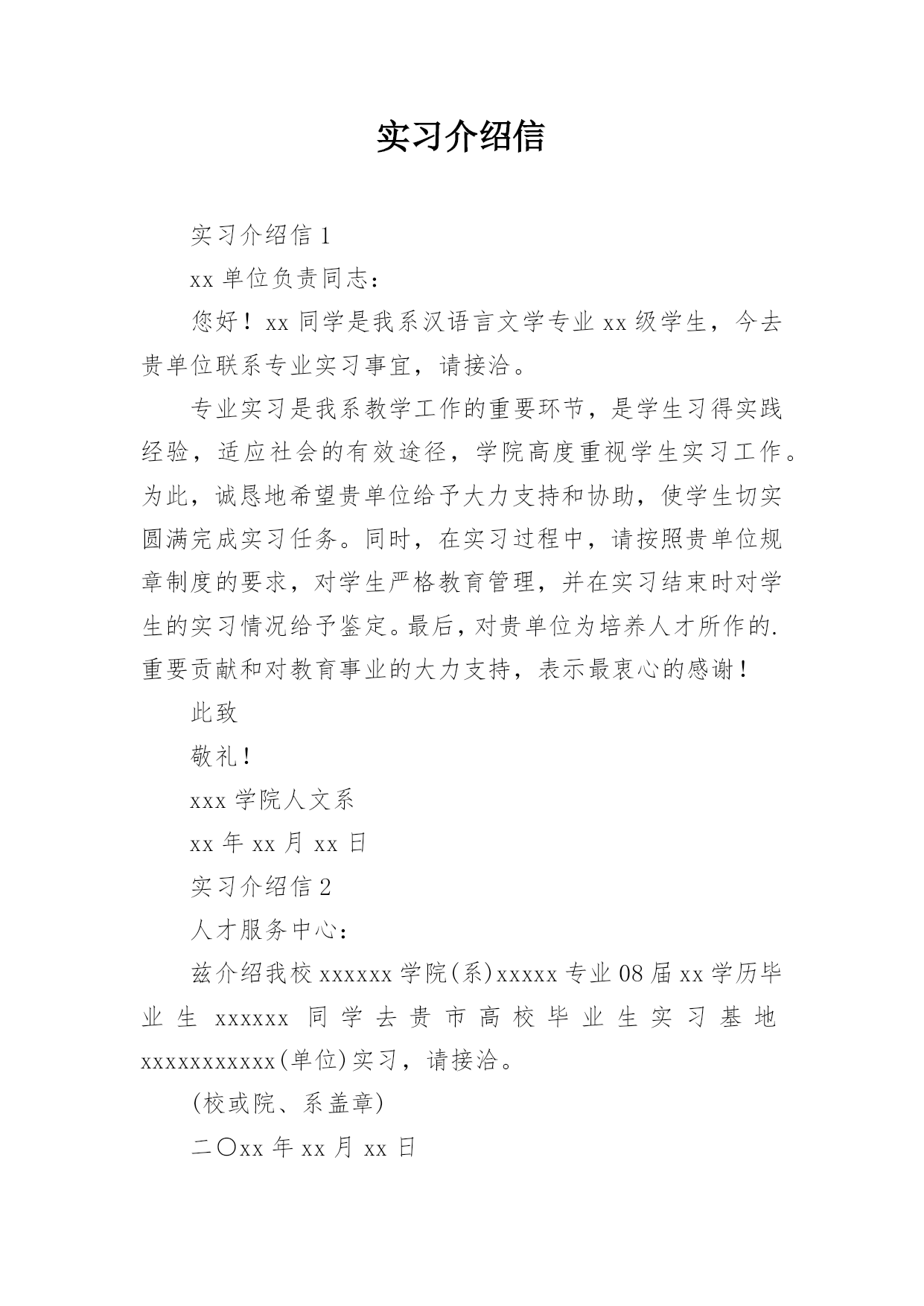 实习介绍信

实习介绍信 1

xx 单位负责同志：

您好！xx 同学是我系汉语言文学专业 xx 级学生，今去贵单位联系专业实习事宜，请接洽。

专业实习是我系教学工作的重要环节，是学生习得实践经验，适应社会的有效途径，学院高度重视学生实习工作。为此，诚恳地希望贵单位给予大力支持和协助，使学生切实圆满完成实习任务。同时，在实习过程中，请按照贵单位规章制度的要求，对学生严格教育管理，并在实习结束时对学生的实习情况给予鉴定。最后，对贵单位为培养人才所作的.重要贡献和对教育事业的大力支持，表示最衷心的感谢！

此致

敬礼！

xxx 学院人文系

xx 年 xx 月 xx 日

实习介绍信 2

人才服务中心：

兹介绍我校 xxxxxx 学院(系)xxxxx 专业 08 届 xx 学历毕业生 xxxxxx 同学去贵市高校毕业生实习基地 xxxxxxxxxxx(单位)实习，请接洽。

(校或院、系盖章)

二〇xx 年 xx 月 xx 日